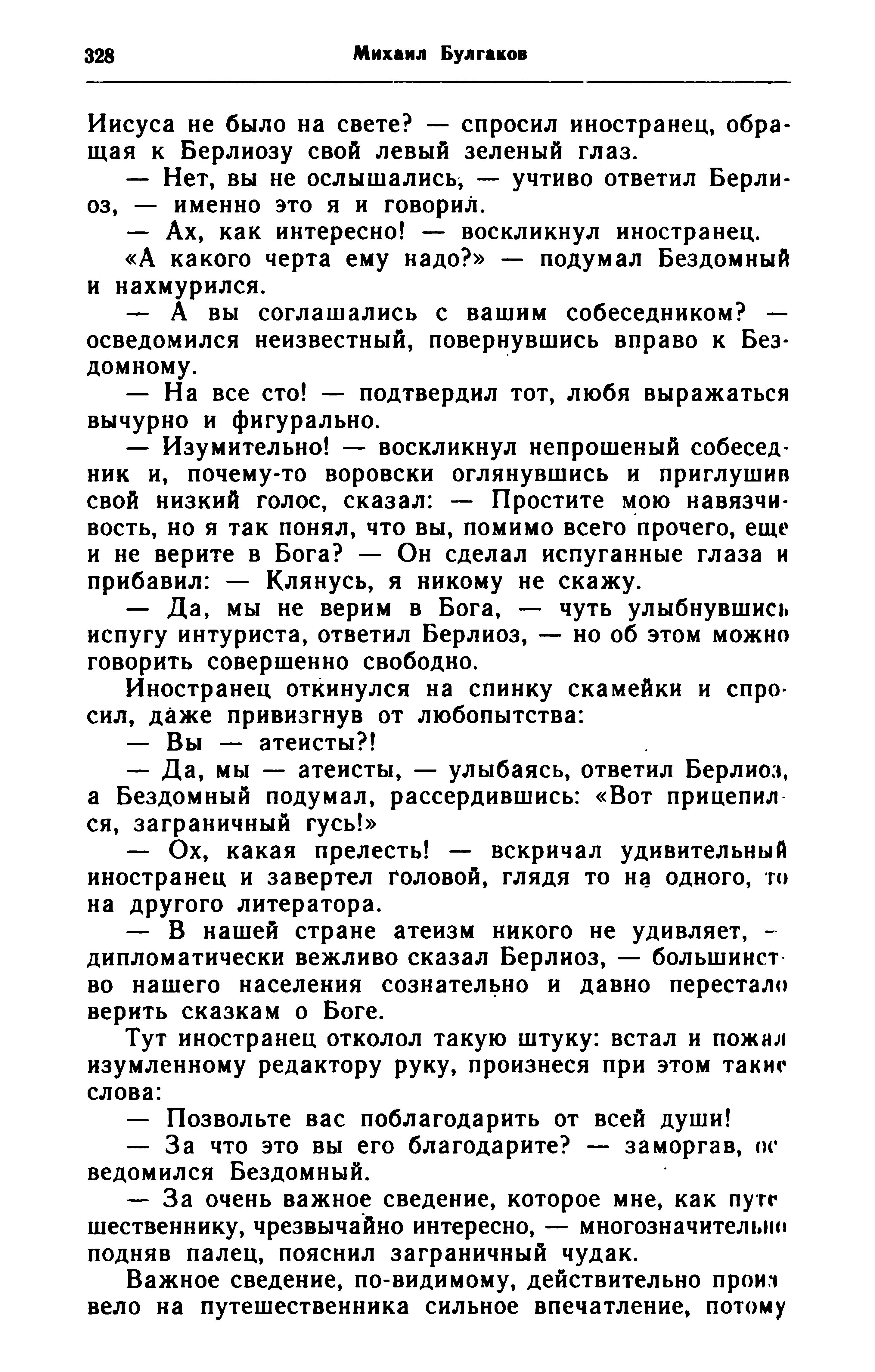 328 Михаил Булгаков

Иисуса не было на свете? — спросил иностранец, обращая к Берлиозу свой левый зеленый глаз.

— Нет, вы не ослышались, — учтиво ответил Берлиоз, — именно это я и говорил.

— Ах, как интересно! — воскликнул иностранец.

«А какого черта ему надо?» — подумал Бездомный и нахмурился.

— А вы соглашались с вашим собеседником? — осведомился неизвестный, повернувшись вправо к Бездомному.

— На все сто! — подтвердил тот, любя выражаться вычурно и фигурально.

— Изумительно! — воскликнул непрошеный собеседник и, почему-то воровски оглянувшись и приглушив свой низкий голос, сказал: — Простите мою навязчивость, но я так понял, что вы, помимо всего прочего, еще и не верите в Бога? — Он сделал испуганные глаза и прибавил: — Клянусь, я никому не скажу.

— Да, мы не верим в Бога, — чуть улыбнувшись испугу интуриста, ответил Берлиоз, — но об этом можно говорить совершенно свободно.

Иностранец откинулся на спинку скамейки и спросил, даже привизгнув от любопытства:

— Вы — атеисты?!

— Да, мы — атеисты, — улыбаясь, ответил Берлиоз, а Бездомный подумал, рассердившись: «Вот прицепился, заграничный гусь!»

— Ох, какая прелесть! — вскричал удивительный иностранец и завертел головой, глядя то на одного, то на другого литератора.

— В нашей стране атеизм никого не удивляет, — дипломатически вежливо сказал Берлиоз, — большинство нашего населения сознательно и давно перестало верить сказкам о Боге.

Тут иностранец отколол такую штуку: встал и пожал изумленному редактору руку, произнеся при этом такие слова:

— Позвольте вас поблагодарить от всей души!

— За что это вы его благодарите? — заморгав, осведомился Бездомный.

— За очень важное сведение, которое мне, как путешественнику, чрезвычайно интересно, — многозначительно подняв палец, пояснил заграничный чудак.

Важное сведение, по-видимому, действительно произвело на путешественника сильное впечатление, потому